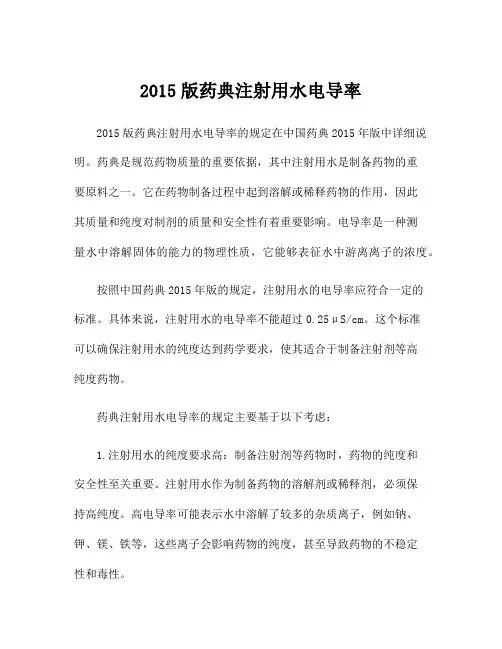 2015 版药典注射用水电导率

2015 版药典注射用水电导率的规定在中国药典 2015 年版中详细说明。药典是规范药物质量的重要依据，其中注射用水是制备药物的重要原料之一。它在药物制备过程中起到溶解或稀释药物的作用，因此其质量和纯度对制剂的质量和安全性有着重要影响。电导率是一种测量水中溶解固体的能力的物理性质，它能够表征水中游离离子的浓度。

按照中国药典 2015 年版的规定，注射用水的电导率应符合一定的标准。具体来说，注射用水的电导率不能超过 0.25μS/cm。这个标准可以确保注射用水的纯度达到药学要求，使其适合于制备注射剂等高纯度药物。

药典注射用水电导率的规定主要基于以下考虑：

1.注射用水的纯度要求高：制备注射剂等药物时，药物的纯度和安全性至关重要。注射用水作为制备药物的溶解剂或稀释剂，必须保持高纯度。高电导率可能表示水中溶解了较多的杂质离子，例如钠、钾、镁、铁等，这些离子会影响药物的纯度，甚至导致药物的不稳定性和毒性。